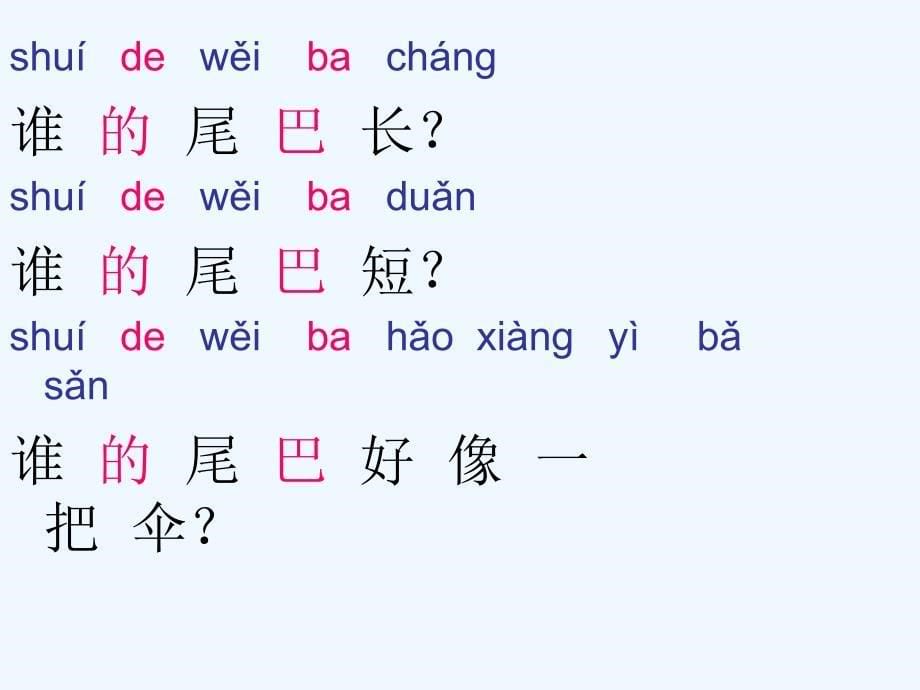 shuí de wěi ba cháng

谁 的 尾 巴 长?

shuí de wěi ba duǎn

谁 的 尾 巴 短?

shuí de wěi ba hǎo xiàng yì bǎ sǎn

谁 的 尾 巴 好 像 一 把 伞?